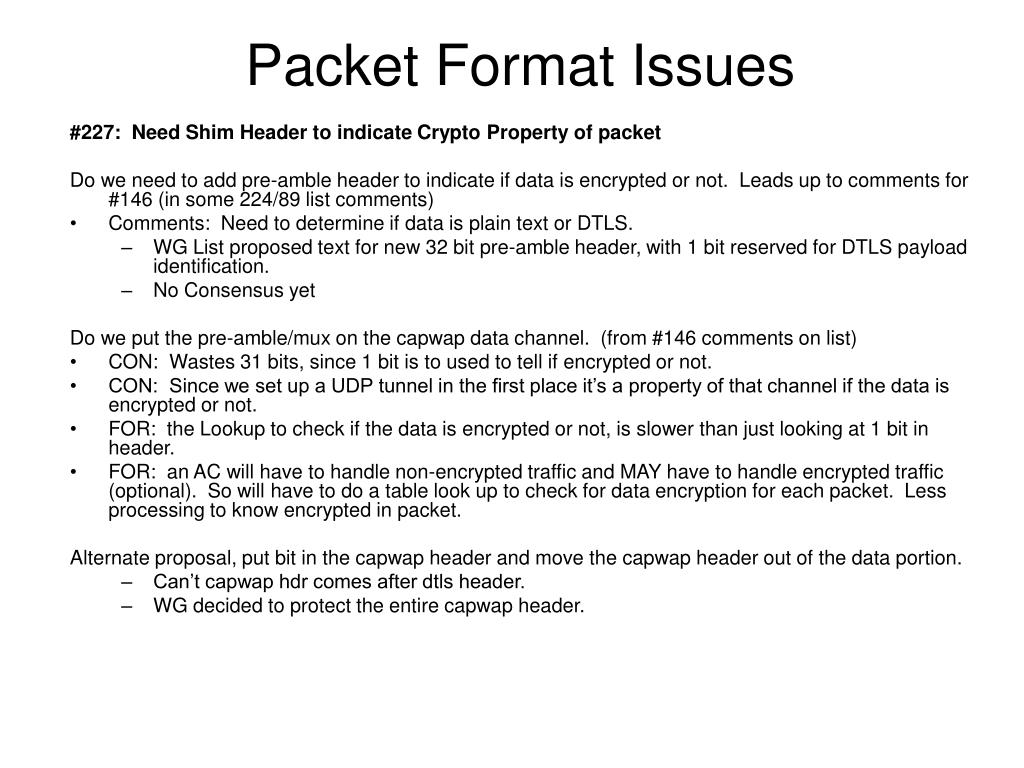 Packet Format Issues

#227: Need Shim Header to indicate Crypto Property of packet

Do we need to add pre-amble header to indicate if data is encrypted or not. Leads up to comments for #146 (in some 224/89 list comments)
• Comments: Need to determine if data is plain text or DTLS.
– WG List proposed text for new 32 bit pre-amble header, with 1 bit reserved for DTLS payload identification.
– No Consensus yet

Do we put the pre-amble/mux on the capwap data channel. (from #146 comments on list)
• CON: Wastes 31 bits, since 1 bit is to used to tell if encrypted or not.
• CON: Since we set up a UDP tunnel in the first place it's a property of that channel if the data is encrypted or not.
• FOR: the Lookup to check if the data is encrypted or not, is slower than just looking at 1 bit in header.
• FOR: an AC will have to handle non-encrypted traffic and MAY have to handle encrypted traffic (optional). So will have to do a table look up to check for data encryption for each packet. Less processing to know encrypted in packet.

Alternate proposal, put bit in the capwap header and move the capwap header out of the data portion.
– Can't capwap hdr comes after dtls header.
– WG decided to protect the entire capwap header.